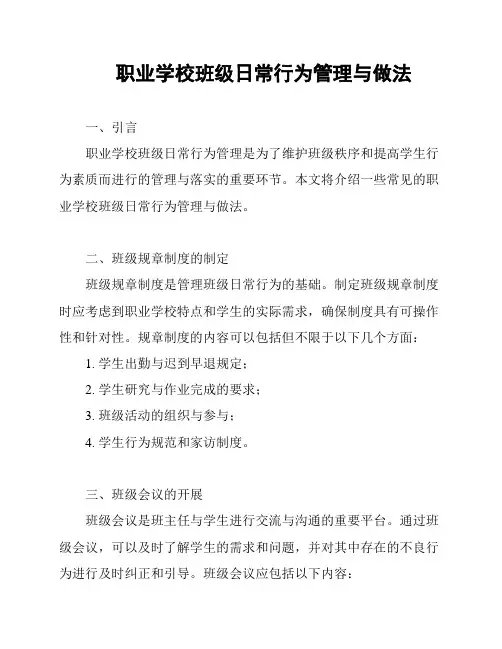 职业学校班级日常行为管理与做法

一、引言

职业学校班级日常行为管理是为了维护班级秩序和提高学生行为素质而进行的管理与落实的重要环节。本文将介绍一些常见的职业学校班级日常行为管理与做法。

二、班级规章制度的制定

班级规章制度是管理班级日常行为的基础。制定班级规章制度时应考虑到职业学校特点和学生的实际需求，确保制度具有可操作性和针对性。规章制度的内容可以包括但不限于以下几个方面：

1. 学生出勤与迟到早退规定；

2. 学生研究与作业完成的要求；

3. 班级活动的组织与参与；

4. 学生行为规范和家访制度。

三、班级会议的开展

班级会议是班主任与学生进行交流与沟通的重要平台。通过班级会议，可以及时了解学生的需求和问题，并对其中存在的不良行为进行及时纠正和引导。班级会议应包括以下内容：